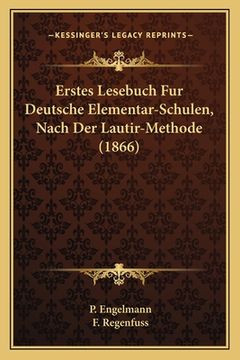 —KESSINGER'S LEGACY REPRINTS—

Erstes Lesebuch Fur Deutsche Elementar-Schulen, Nach Der Lautir-Methode (1866)

P. Engelmann
F. Regenfuss